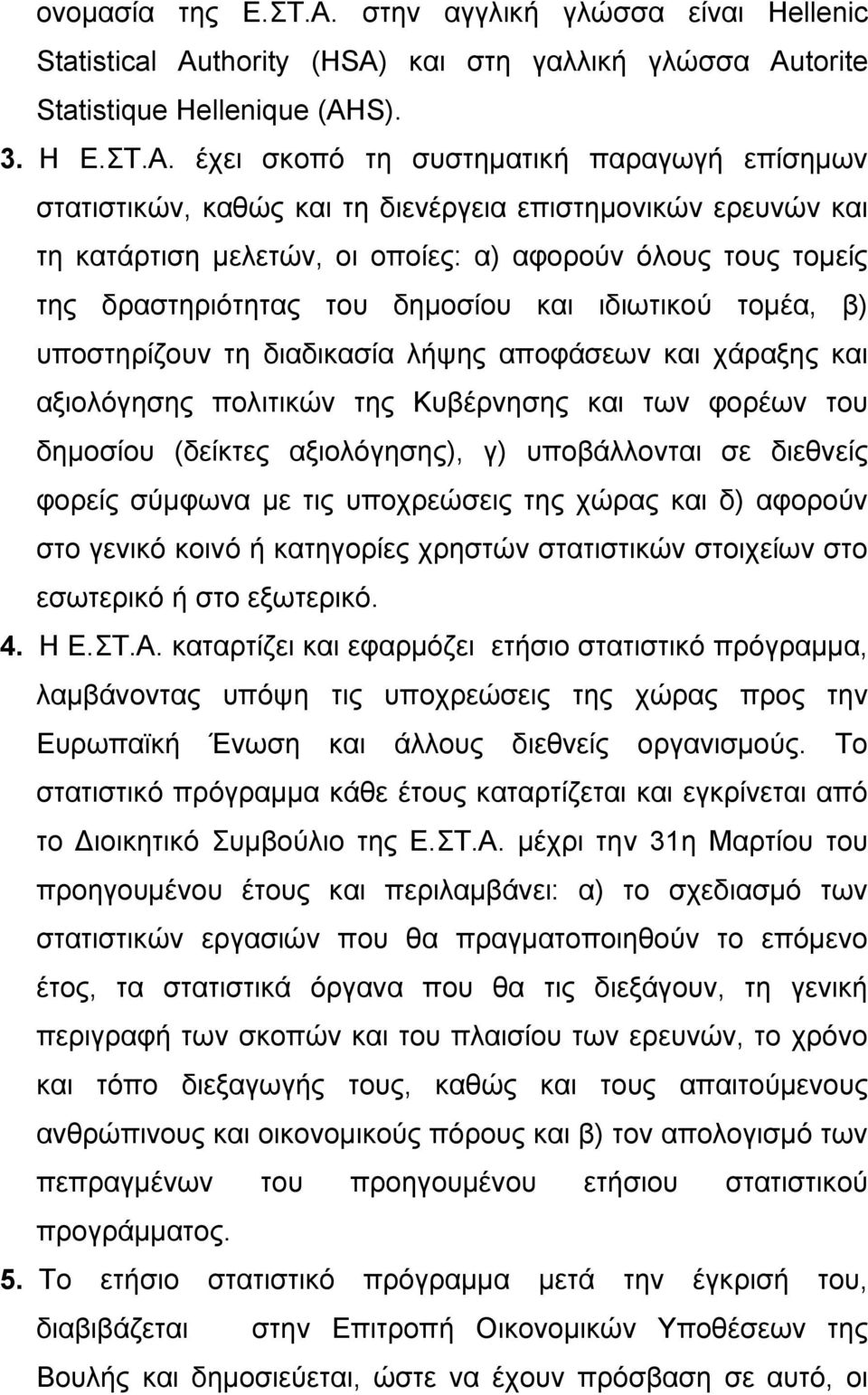 ονομασία της Ε.ΣΤ.Α. στην αγγλική γλώσσα είναι Hellenic Statistical Authority (HSA) και στη γαλλική γλώσσα Autorite Statistique Hellenique (AHS).

3. Η Ε.ΣΤ.Α. έχει σκοπό τη συστηματική παραγωγή επίσημων στατιστικών, καθώς και τη διενέργεια επιστημονικών ερευνών και τη κατάρτιση μελετών, οι οποίες: α) αφορούν όλους τους τομείς της δραστηριότητας του δημοσίου και ιδιωτικού τομέα, β) υποστηρίζουν τη διαδικασία λήψης αποφάσεων και χάραξης και αξιολόγησης πολιτικών της Κυβέρνησης και των φορέων του δημοσίου (δείκτες αξιολόγησης), γ) υποβάλλονται σε διεθνείς φορείς σύμφωνα με τις υποχρεώσεις της χώρας και δ) αφορούν στο γενικό κοινό ή κατηγορίες χρηστών στατιστικών στοιχείων στο εσωτερικό ή στο εξωτερικό.

4. Η Ε.ΣΤ.Α. καταρτίζει και εφαρμόζει ετήσιο στατιστικό πρόγραμμα, λαμβάνοντας υπόψη τις υποχρεώσεις της χώρας προς την Ευρωπαϊκή Ένωση και άλλους διεθνείς οργανισμούς. Το στατιστικό πρόγραμμα κάθε έτους καταρτίζεται και εγκρίνεται από το Διοικητικό Συμβούλιο της Ε.ΣΤ.Α. μέχρι την 31η Μαρτίου του προηγουμένου έτους και περιλαμβάνει: α) το σχεδιασμό των στατιστικών εργασιών που θα πραγματοποιηθούν το επόμενο έτος, τα στατιστικά όργανα που θα τις διεξάγουν, τη γενική περιγραφή των σκοπών και του πλαισίου των ερευνών, το χρόνο και τόπο διεξαγωγής τους, καθώς και τους απαιτούμενους ανθρώπινους και οικονομικούς πόρους και β) τον απολογισμό των πεπραγμένων του προηγουμένου ετήσιου στατιστικού προγράμματος.

5. Το ετήσιο στατιστικό πρόγραμμα μετά την έγκρισή του, διαβιβάζεται στην Επιτροπή Οικονομικών Υποθέσεων της Βουλής και δημοσιεύεται, ώστε να έχουν πρόσβαση σε αυτό, οι